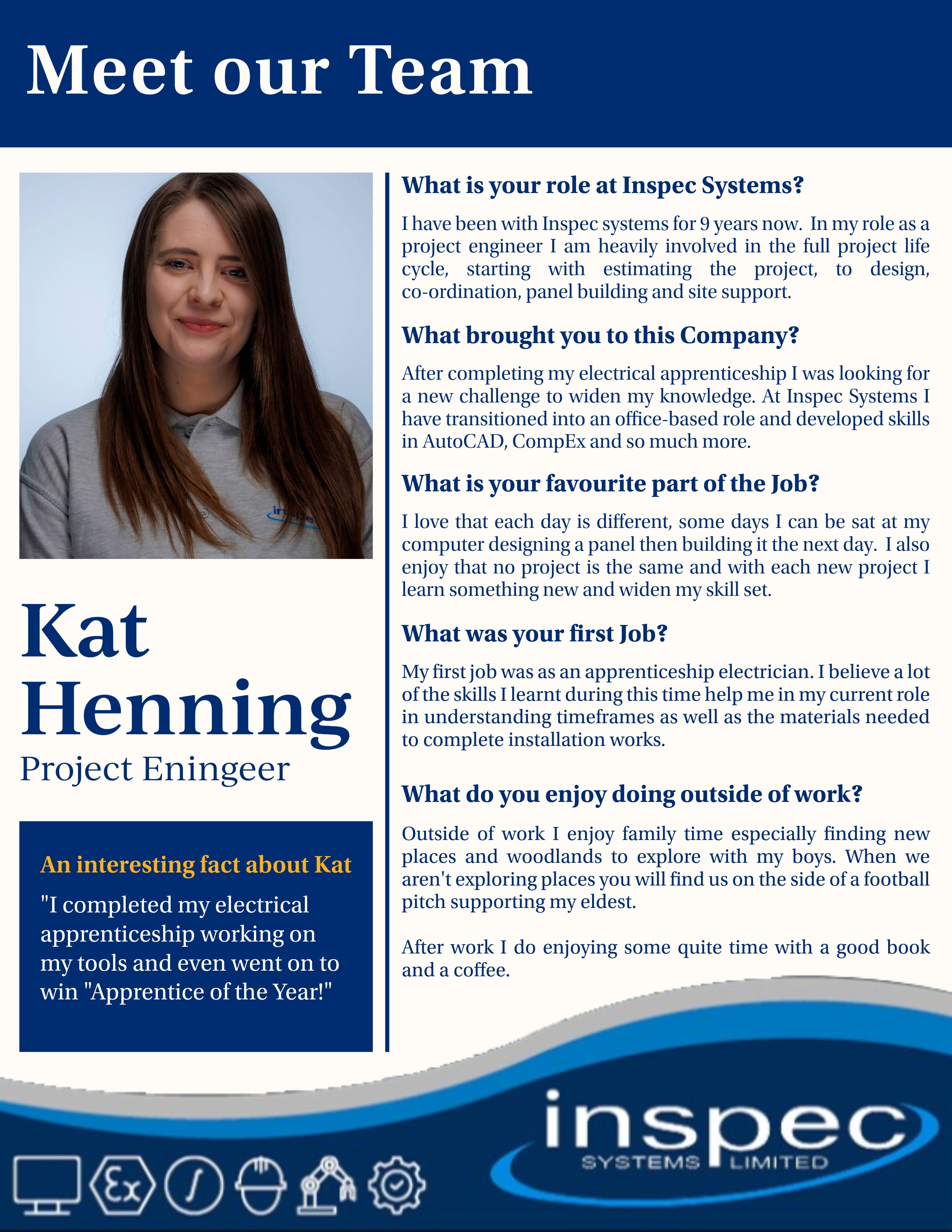 Meet our Team

Kat Henning
Project Eningeer

An interesting fact about Kat
"I completed my electrical apprenticeship working on my tools and even went on to win "Apprentice of the Year!"

What is your role at Inspec Systems?

I have been with Inspec systems for 9 years now. In my role as a project engineer I am heavily involved in the full project life cycle, starting with estimating the project, to design, co-ordination, panel building and site support.

What brought you to this Company?

After completing my electrical apprenticeship I was looking for a new challenge to widen my knowledge. At Inspec Systems I have transitioned into an office-based role and developed skills in AutoCAD, CompEx and so much more.

What is your favourite part of the Job?

I love that each day is different, some days I can be sat at my computer designing a panel then building it the next day. I also enjoy that no project is the same and with each new project I learn something new and widen my skill set.

What was your first Job?

My first job was as an apprenticeship electrician. I believe a lot of the skills I learnt during this time help me in my current role in understanding timeframes as well as the materials needed to complete installation works.

What do you enjoy doing outside of work?

Outside of work I enjoy family time especially finding new places and woodlands to explore with my boys. When we aren't exploring places you will find us on the side of a football pitch supporting my eldest.

After work I do enjoying some quite time with a good book and a coffee.

Ex

inspec
SYSTEMS LIMITED